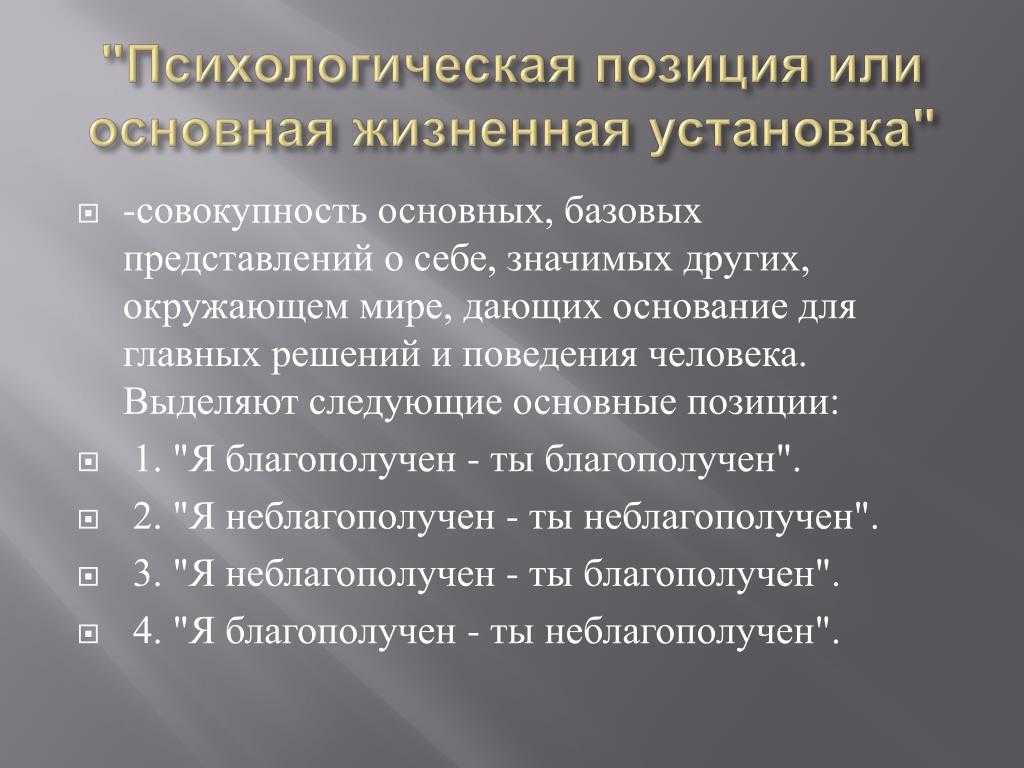 "Психологическая позиция или основная жизненная установка"

-совокупность основных, базовых представлений о себе, значимых других, окружающем мире, дающих основание для главных решений и поведения человека. Выделяют следующие основные позиции:

1. "Я благополучен - ты благополучен".

2. "Я неблагополучен - ты неблагополучен".

3. "Я неблагополучен - ты благополучен".

4. "Я благополучен - ты неблагополучен".